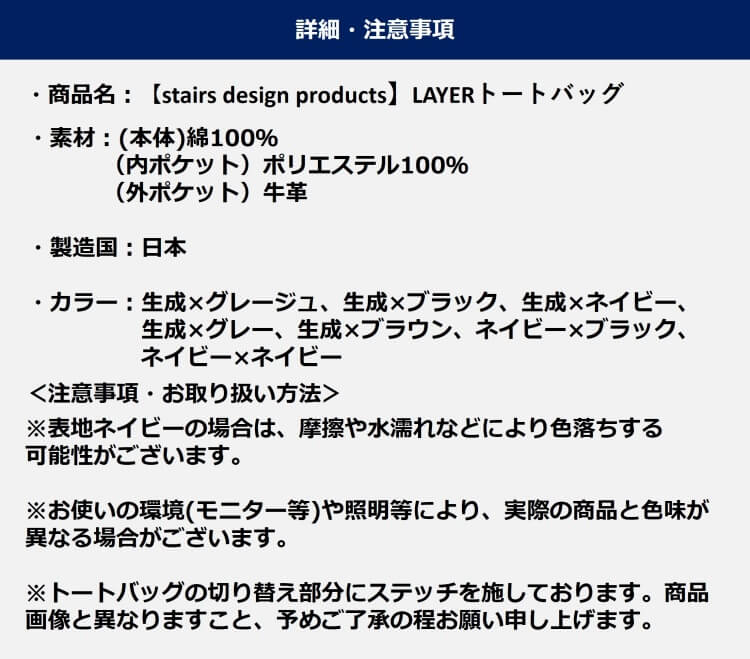 詳細・注意事項

・商品名：【stairs design products】LAYERトートバッグ

・素材：(本体)綿100%
（内ポケット）ポリエステル100%
（外ポケット）牛革

・製造国：日本

・カラー：生成×グレージュ、生成×ブラック、生成×ネイビー、生成×グレー、生成×ブラウン、ネイビー×ブラック、ネイビー×ネイビー

＜注意事項・お取り扱い方法＞
※表地ネイビーの場合は、摩擦や水濡れなどにより色落ちする可能性がございます。

※お使いの環境(モニター等)や照明等により、実際の商品と色味が異なる場合がございます。

※トートバッグの切り替え部分にステッチを施しております。商品画像と異なりますこと、予めご了承の程お願い申し上げます。